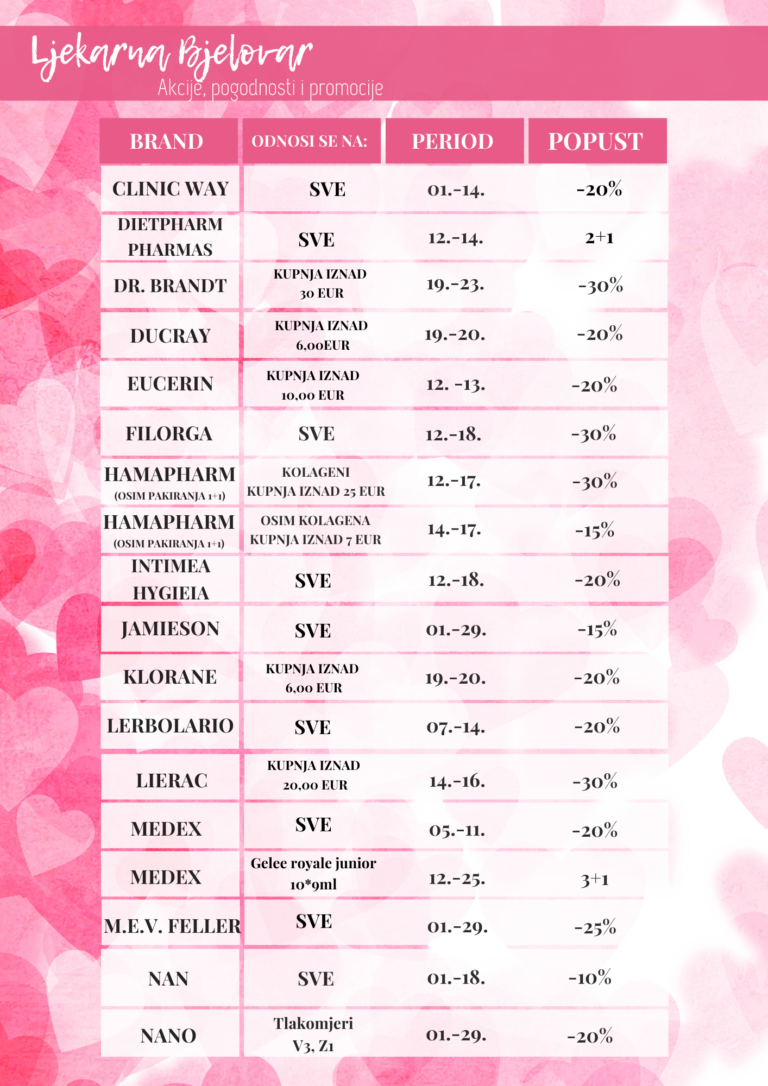 Ljekarna Bjelovar
Akcije, pogodnosti i promocije

| BRAND | ODNOSI SE NA: | PERIOD | POPUST |
|---|---|---|---|
| CLINIC WAY | SVE | 01.-14. | -20% |
| DIETPHARM PHARMAS | SVE | 12.-14. | 2+1 |
| DR. BRANDT | KUPNJA IZNAD 30 EUR | 19.-23. | -30% |
| DUCRAY | KUPNJA IZNAD 6,00EUR | 19.-20. | -20% |
| EUCERIN | KUPNJA IZNAD 10,00 EUR | 12. -13. | -20% |
| FILORGA | SVE | 12.-18. | -30% |
| HAMAPHARM (OSIM PAKIRANJA 1+1) | KOLAGENI KUPNJA IZNAD 25 EUR | 12.-17. | -30% |
| HAMAPHARM (OSIM PAKIRANJA 1+1) | OSIM KOLAGENA KUPNJA IZNAD 7 EUR | 14.-17. | -15% |
| INTIMEA HYGIEIA | SVE | 12.-18. | -20% |
| JAMIESON | SVE | 01.-29. | -15% |
| KLORANE | KUPNJA IZNAD 6,00 EUR | 19.-20. | -20% |
| LERBOLARIO | SVE | 07.-14. | -20% |
| LIERAC | KUPNJA IZNAD 20,00 EUR | 14.-16. | -30% |
| MEDEX | SVE | 05.-11. | -20% |
| MEDEX | Gelee royale junior 10*9ml | 12.-25. | 3+1 |
| M.E.V. FELLER | SVE | 01.-29. | -25% |
| NAN | SVE | 01.-18. | -10% |
| NANO | Tlakomjeri V3, Z1 | 01.-29. | -20% |